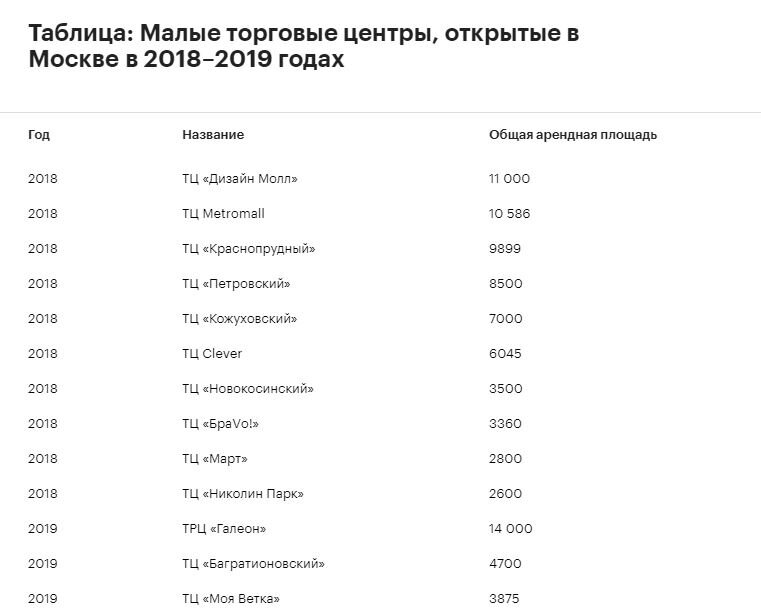 Таблица: Малые торговые центры, открытые в Москве в 2018–2019 годах

| Год | Название | Общая арендная площадь |
|---|---|---|
| 2018 | ТЦ «Дизайн Молл» | 11 000 |
| 2018 | ТЦ Metromall | 10 586 |
| 2018 | ТЦ «Краснопрудный» | 9899 |
| 2018 | ТЦ «Петровский» | 8500 |
| 2018 | ТЦ «Кожуховский» | 7000 |
| 2018 | ТЦ Clever | 6045 |
| 2018 | ТЦ «Новокосинский» | 3500 |
| 2018 | ТЦ «БраVo!» | 3360 |
| 2018 | ТЦ «Март» | 2800 |
| 2018 | ТЦ «Николин Парк» | 2600 |
| 2019 | ТРЦ «Галеон» | 14 000 |
| 2019 | ТЦ «Багратионовский» | 4700 |
| 2019 | ТЦ «Моя Ветка» | 3875 |